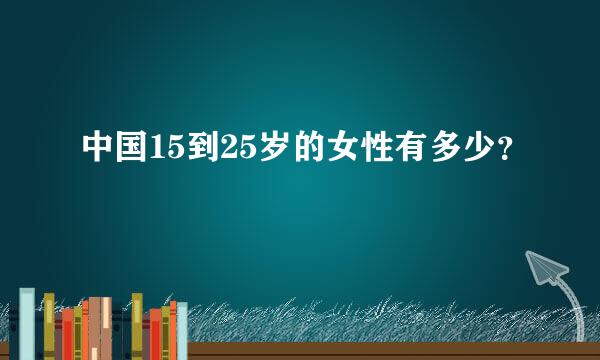 中国15到25岁的女性有多少?